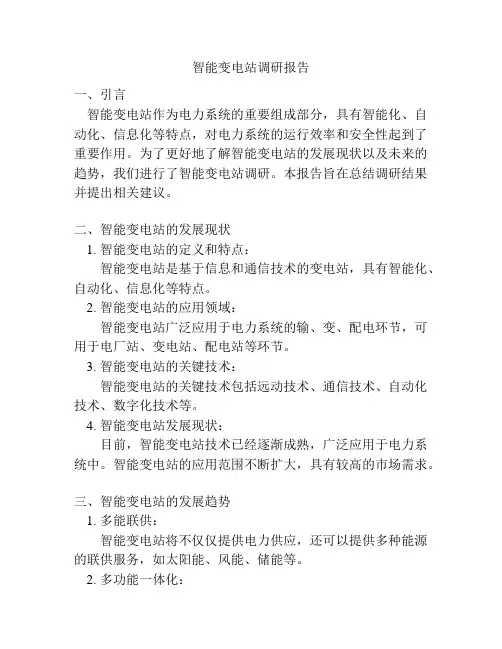 智能变电站调研报告

一、引言

智能变电站作为电力系统的重要组成部分，具有智能化、自动化、信息化等特点，对电力系统的运行效率和安全性起到了重要作用。为了更好地了解智能变电站的发展现状以及未来的趋势，我们进行了智能变电站调研。本报告旨在总结调研结果并提出相关建议。

二、智能变电站的发展现状

1. 智能变电站的定义和特点：

智能变电站是基于信息和通信技术的变电站，具有智能化、自动化、信息化等特点。

2. 智能变电站的应用领域：

智能变电站广泛应用于电力系统的输、变、配电环节，可用于电厂站、变电站、配电站等环节。

3. 智能变电站的关键技术：

智能变电站的关键技术包括远动技术、通信技术、自动化技术、数字化技术等。

4. 智能变电站发展现状：

目前，智能变电站技术已经逐渐成熟，广泛应用于电力系统中。智能变电站的应用范围不断扩大，具有较高的市场需求。

三、智能变电站的发展趋势

1. 多能联供：

智能变电站将不仅仅提供电力供应，还可以提供多种能源的联供服务，如太阳能、风能、储能等。

2. 多功能一体化：